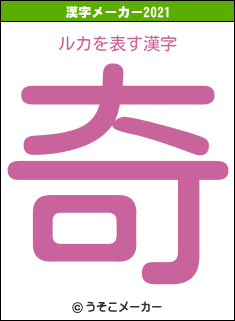 漢字メーカー2021

ルカを表す漢字

奇

© うそこメーカー